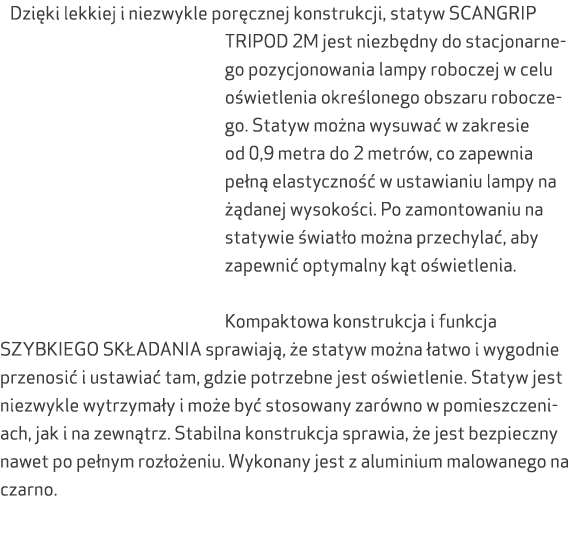 Dzięki lekkiej i niezwykle poręcznej konstrukcji, statyw SCANGRIP TRIPOD 2M jest niezbędny do stacjonarnego pozycjonowania lampy roboczej w celu oświetlenia określonego obszaru roboczego. Statyw można wysuwać w zakresie od 0,9 metra do 2 metrów, co zapewnia pełną elastyczność w ustawianiu lampy na żądanej wysokości. Po zamontowaniu na statywie światło można przechylać, aby zapewnić optymalny kąt oświetlenia.

Kompaktowa konstrukcja i funkcja SZYBKIEGO SKŁADANIA sprawiają, że statyw można łatwo i wygodnie przenosić i ustawiać tam, gdzie potrzebne jest oświetlenie. Statyw jest niezwykle wytrzymały i może być stosowany zarówno w pomieszczeniach, jak i na zewnątrz. Stabilna konstrukcja sprawia, że jest bezpieczny nawet po pełnym rozłożeniu. Wykonany jest z aluminium malowanego na czarno.